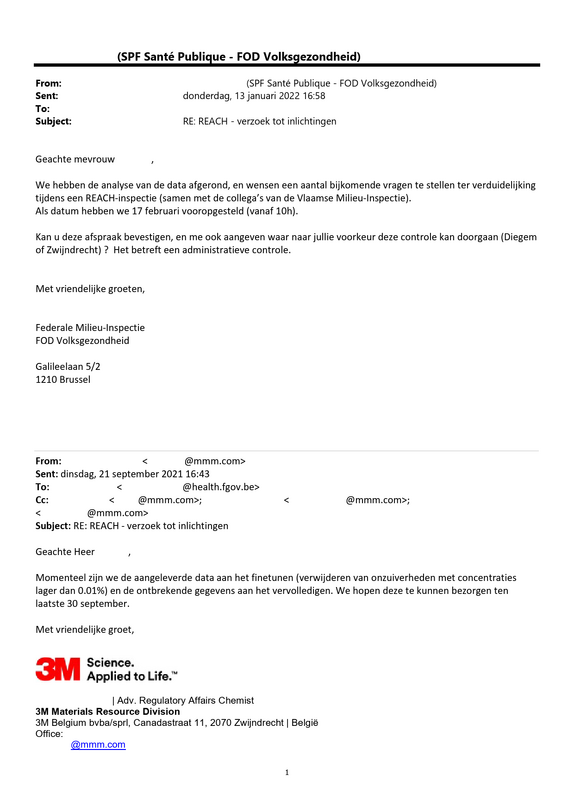 (SPF Santé Publique - FOD Volksgezondheid)

From: (SPF Santé Publique - FOD Volksgezondheid)
Sent: donderdag, 13 januari 2022 16:58
To:
Subject: RE: REACH - verzoek tot inlichtingen

Geachte mevrouw ,

We hebben de analyse van de data afgerond, en wensen een aantal bijkomende vragen te stellen ter verduidelijking tijdens een REACH-inspectie (samen met de collega's van de Vlaamse Milieu-Inspectie).
Als datum hebben we 17 februari vooropgesteld (vanaf 10h).

Kan u deze afspraak bevestigen, en me ook aangeven waar naar jullie voorkeur deze controle kan doorgaan (Diegem of Zwijndrecht) ? Het betreft een administratieve controle.

Met vriendelijke groeten,

Federale Milieu-Inspectie
FOD Volksgezondheid

Galileelaan 5/2
1210 Brussel

From: < @mmm.com>
Sent: dinsdag, 21 september 2021 16:43
To: < @health.fgov.be>
Cc: < @mmm.com>; < @mmm.com>;
< @mmm.com>
Subject: RE: REACH - verzoek tot inlichtingen

Geachte Heer ,

Momenteel zijn we de aangeleverde data aan het finetunen (verwijderen van onzuiverheden met concentraties lager dan 0.01%) en de ontbrekende gegevens aan het vervolledigen. We hopen deze te kunnen bezorgen ten laatste 30 september.

Met vriendelijke groet,

3M Science. Applied to Life.™

| Adv. Regulatory Affairs Chemist
3M Materials Resource Division
3M Belgium bvba/sprl, Canadastraat 11, 2070 Zwijndrecht | België
Office:
@mmm.com

1